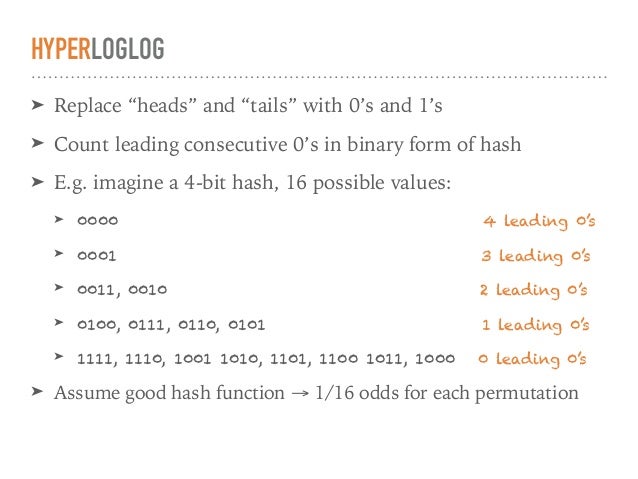 HYPERLOGLOG

➤ Replace "heads" and "tails" with 0's and 1's

➤ Count leading consecutive 0's in binary form of hash

➤ E.g. imagine a 4-bit hash, 16 possible values:

➤ 0000 4 leading 0's

➤ 0001 3 leading 0's

➤ 0011, 0010 2 leading 0's

➤ 0100, 0111, 0110, 0101 1 leading 0's

➤ 1111, 1110, 1001 1010, 1101, 1100 1011, 1000 0 leading 0's

➤ Assume good hash function → 1/16 odds for each permutation